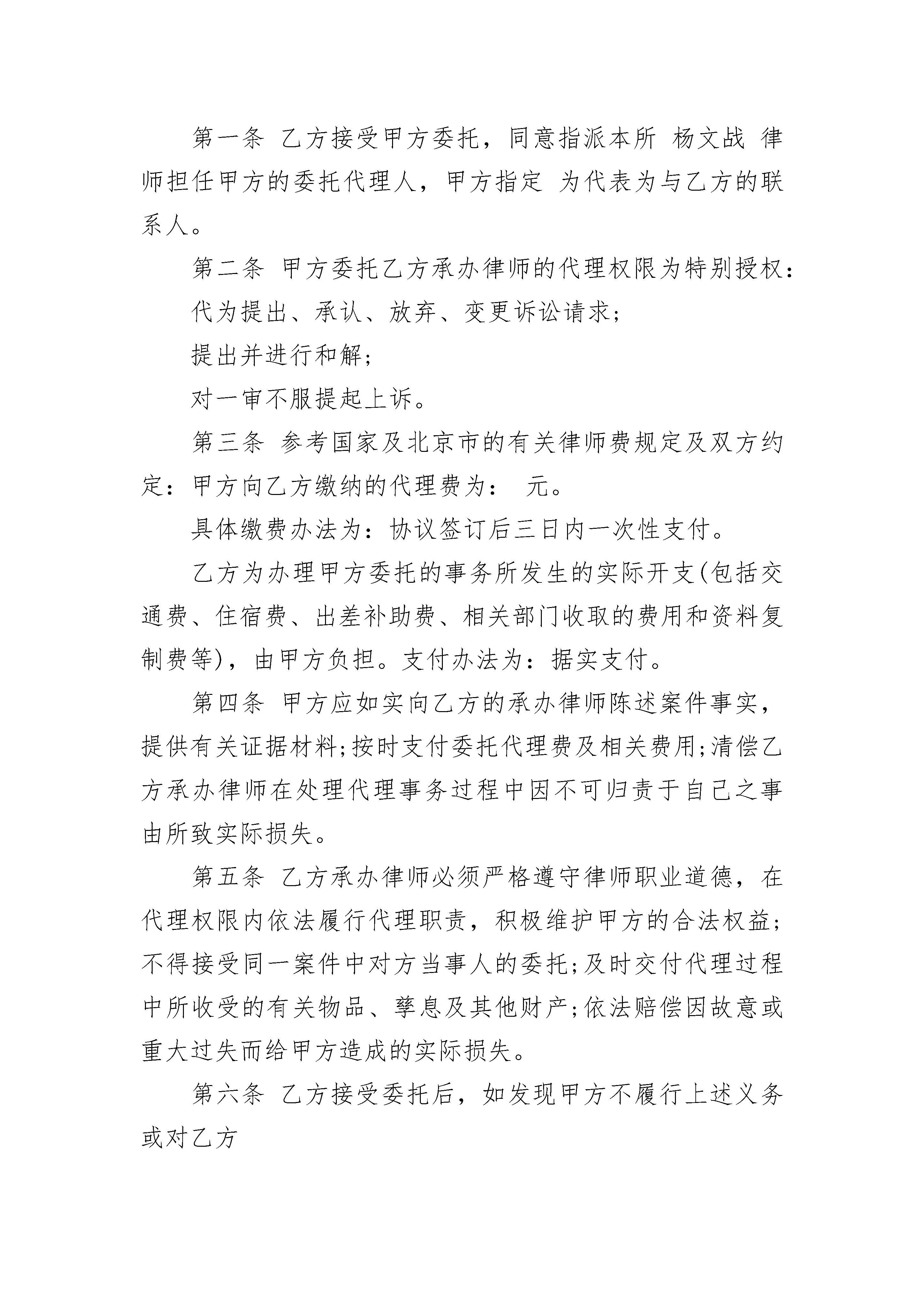 第一条 乙方接受甲方委托，同意指派本所 杨文战 律师担任甲方的委托代理人，甲方指定 为代表为与乙方的联系人。

第二条 甲方委托乙方承办律师的代理权限为特别授权：

代为提出、承认、放弃、变更诉讼请求；

提出并进行和解；

对一审不服提起上诉。

第三条 参考国家及北京市的有关律师费规定及双方约定：甲方向乙方缴纳的代理费为： 元。

具体缴费办法为：协议签订后三日内一次性支付。

乙方为办理甲方委托的事务所发生的实际开支(包括交通费、住宿费、出差补助费、相关部门收取的费用和资料复制费等)，由甲方负担。支付办法为：据实支付。

第四条 甲方应如实向乙方的承办律师陈述案件事实，提供有关证据材料;按时支付委托代理费及相关费用;清偿乙方承办律师在处理代理事务过程中因不可归责于自己之事由所致实际损失。

第五条 乙方承办律师必须严格遵守律师职业道德，在代理权限内依法履行代理职责，积极维护甲方的合法权益;不得接受同一案件中对方当事人的委托;及时交付代理过程中所收受的有关物品、孳息及其他财产;依法赔偿因故意或重大过失而给甲方造成的实际损失。

第六条 乙方接受委托后，如发现甲方不履行上述义务或对乙方